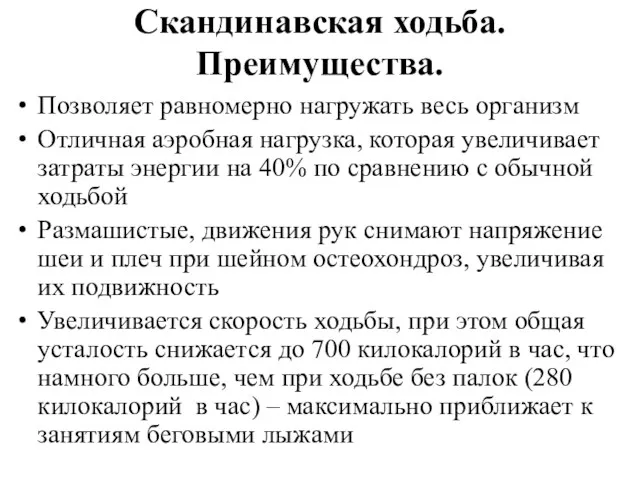 Скандинавская ходьба. Преимущества.

• Позволяет равномерно нагружать весь организм

• Отличная аэробная нагрузка, которая увеличивает затраты энергии на 40% по сравнению с обычной ходьбой

• Размашистые, движения рук снимают напряжение шеи и плеч при шейном остеохондроз, увеличивая их подвижность

• Увеличивается скорость ходьбы, при этом общая усталость снижается до 700 килокалорий в час, что намного больше, чем при ходьбе без палок (280 килокалорий в час) – максимально приближает к занятиям беговыми лыжами